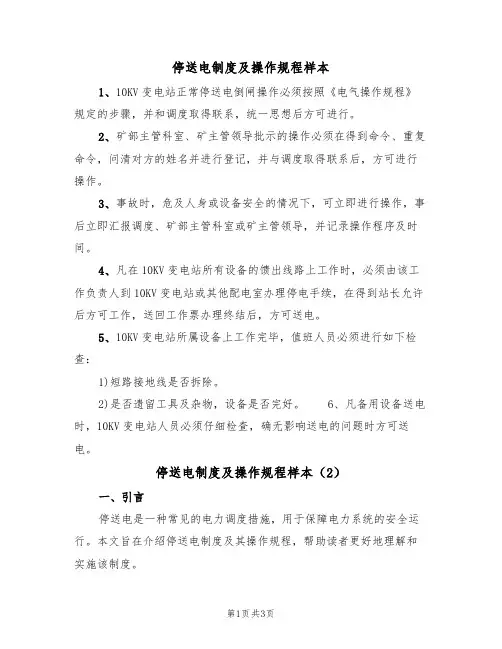 停送电制度及操作规程样本

1、10KV 变电站正常停送电倒闸操作必须按照《电气操作规程》规定的步骤，并和调度取得联系，统一思想后方可进行。

2、矿部主管科室、矿主管领导批示的操作必须在得到命令、重复命令，问清对方的姓名并进行登记，并与调度取得联系后，方可进行操作。

3、事故时，危及人身或设备安全的情况下，可立即进行操作，事后立即汇报调度、矿部主管科室或矿主管领导，并记录操作程序及时间。

4、凡在 10KV 变电站所有设备的馈出线路上工作时，必须由该工作负责人到 10KV 变电站或其他配电室办理停电手续，在得到站长允许后方可工作，送回工作票办理终结后，方可送电。

5、10KV 变电站所属设备上工作完毕，值班人员必须进行如下检查：

1)短路接地线是否拆除。

2)是否遗留工具及杂物，设备是否完好。 6、凡备用设备送电时，10KV 变电站人员必须仔细检查，确无影响送电的问题时方可送电。

停送电制度及操作规程样本（2）

一、引言

停送电是一种常见的电力调度措施，用于保障电力系统的安全运行。本文旨在介绍停送电制度及其操作规程，帮助读者更好地理解和实施该制度。

第1页 共3页